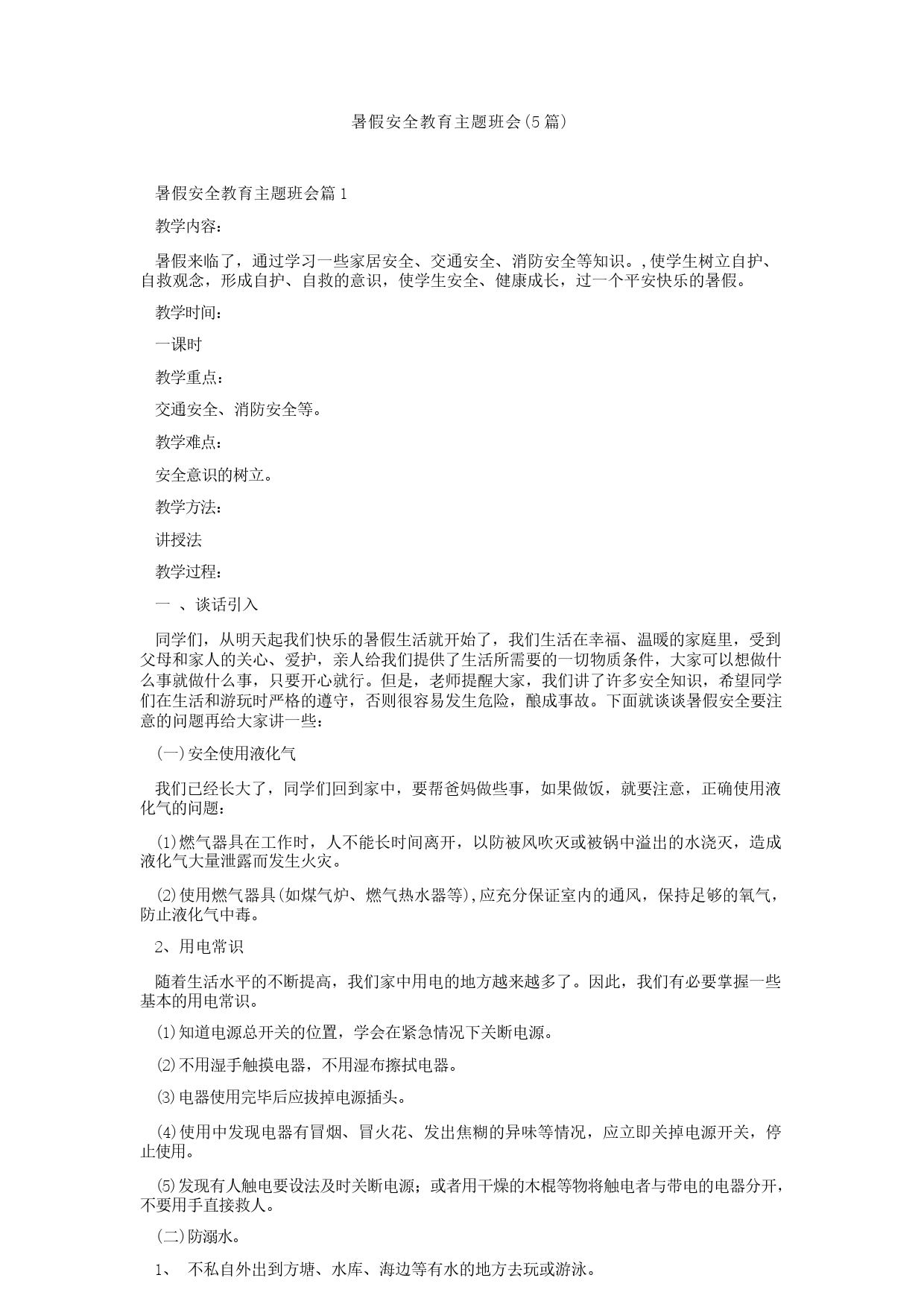 暑假安全教育主题班会(5篇)

暑假安全教育主题班会篇1

教学内容：

暑假来临了，通过学习一些家居安全、交通安全、消防安全等知识。,使学生树立自护、自救观念，形成自护、自救的意识，使学生安全、健康成长，过一个平安快乐的暑假。

教学时间：

一课时

教学重点：

交通安全、消防安全等。

教学难点：

安全意识的树立。

教学方法：

讲授法

教学过程：

一 、谈话引入

同学们，从明天起我们快乐的暑假生活就开始了，我们生活在幸福、温暖的家庭里，受到父母和家人的关心、爱护，亲人给我们提供了生活所需要的一切物质条件，大家可以想做什么事就做什么事，只要开心就行。但是，老师提醒大家，我们讲了许多安全知识，希望同学们在生活和游玩时严格的遵守，否则很容易发生危险，酿成事故。下面就谈谈暑假安全要注意的问题再给大家讲一些：

(一)安全使用液化气

我们已经长大了，同学们回到家中，要帮爸妈做些事，如果做饭，就要注意，正确使用液化气的问题：

⑴燃气器具在工作时，人不能长时间离开，以防被风吹灭或被锅中溢出的水浇灭，造成液化气大量泄露而发生火灾。

⑵使用燃气器具(如煤气炉、燃气热水器等),应充分保证室内的通风，保持足够的氧气，防止液化气中毒。

2、用电常识

随着生活水平的不断提高，我们家中用电的地方越来越多了。因此，我们有必要掌握一些基本的用电常识。

⑴知道电源总开关的位置，学会在紧急情况下关断电源。

⑵不用湿手触摸电器，不用湿布擦拭电器。

⑶电器使用完毕后应拔掉电源插头。

⑷使用中发现电器有冒烟、冒火花、发出焦糊的异味等情况，应立即关掉电源开关，停止使用。

⑸发现有人触电要设法及时关断电源；或者用干燥的木棍等物将触电者与带电的电器分开，不要用手直接救人。

(二)防溺水。

1、 不私自外出到方塘、水库、海边等有水的地方去玩或游泳。